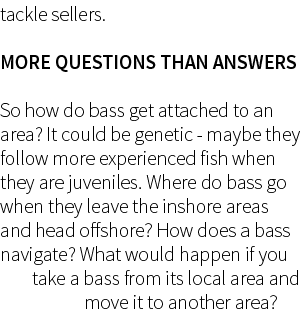 tackle sellers.

MORE QUESTIONS THAN ANSWERS

So how do bass get attached to an area? It could be genetic - maybe they follow more experienced fish when they are juveniles. Where do bass go when they leave the inshore areas and head offshore? How does a bass navigate? What would happen if you take a bass from its local area and move it to another area?